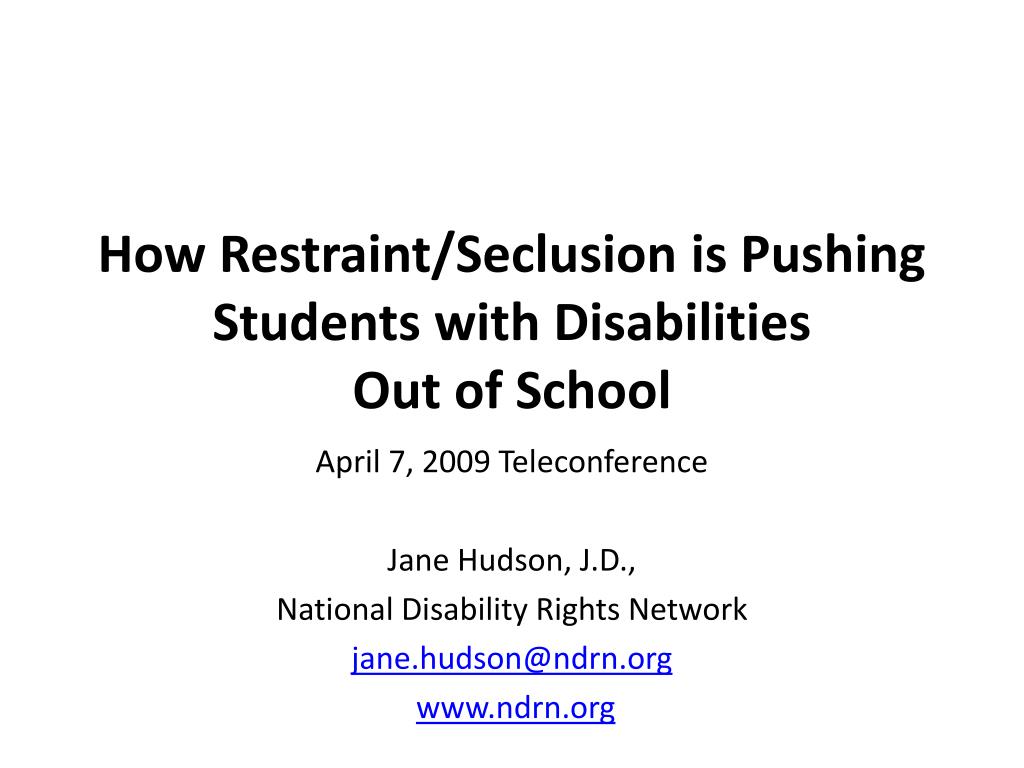 How Restraint/Seclusion is Pushing Students with Disabilities
Out of School

April 7, 2009 Teleconference

Jane Hudson, J.D.,
National Disability Rights Network
jane.hudson@ndrn.org
www.ndrn.org